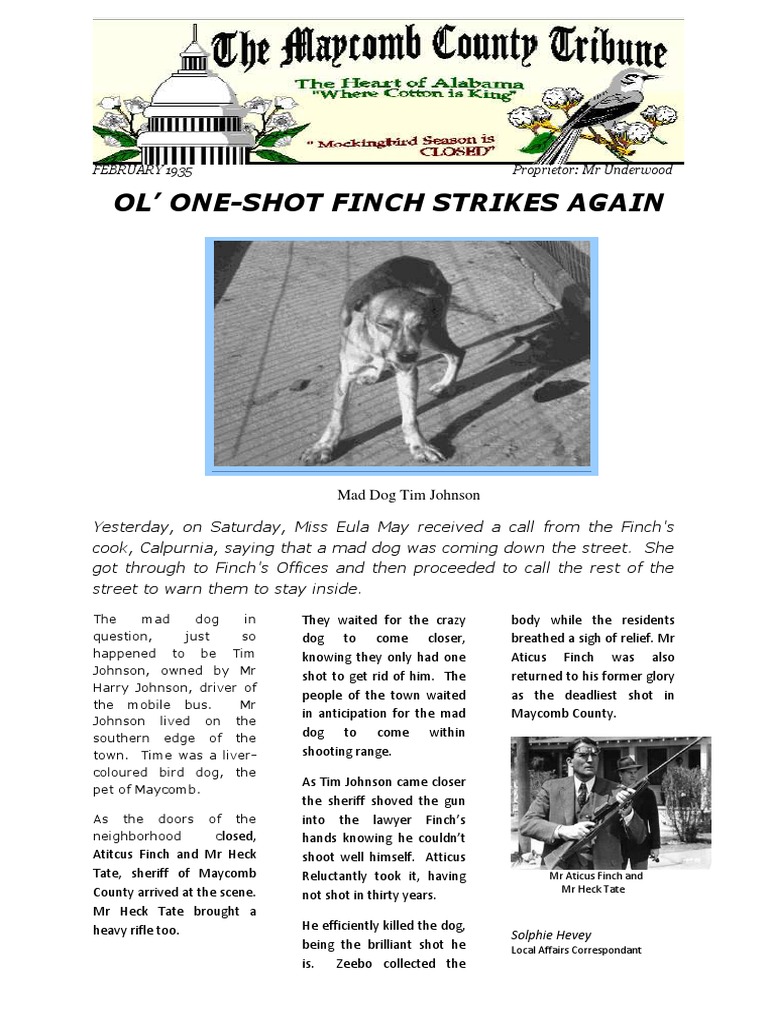 The Maycomb County Tribune

The Heart of Alabama
"Where Cotton is King"

" Mockingbird Season is CLOSED"

FEBRUARY 1935

Proprietor: Mr Underwood

OL' ONE-SHOT FINCH STRIKES AGAIN

Mad Dog Tim Johnson

Yesterday, on Saturday, Miss Eula May received a call from the Finch's cook, Calpurnia, saying that a mad dog was coming down the street. She got through to Finch's Offices and then proceeded to call the rest of the street to warn them to stay inside.

The mad dog in question, just so happened to be Tim Johnson, owned by Mr Harry Johnson, driver of the mobile bus. Mr Johnson lived on the southern edge of the town. Time was a liver-coloured bird dog, the pet of Maycomb.

As the doors of the neighborhood closed, Atitcus Finch and Mr Heck Tate, sheriff of Maycomb County arrived at the scene. Mr Heck Tate brought a heavy rifle too.

They waited for the crazy dog to come closer, knowing they only had one shot to get rid of him. The people of the town waited in anticipation for the mad dog to come within shooting range.

As Tim Johnson came closer the sheriff shoved the gun into the lawyer Finch's hands knowing he couldn't shoot well himself. Atticus Reluctantly took it, having not shot in thirty years.

He efficiently killed the dog, being the brilliant shot he is. Zeebo collected the body while the residents breathed a sigh of relief. Mr Aticus Finch was also returned to his former glory as the deadliest shot in Maycomb County.

Mr Aticus Finch and Mr Heck Tate

Solphie Hevey
Local Affairs Correspondant